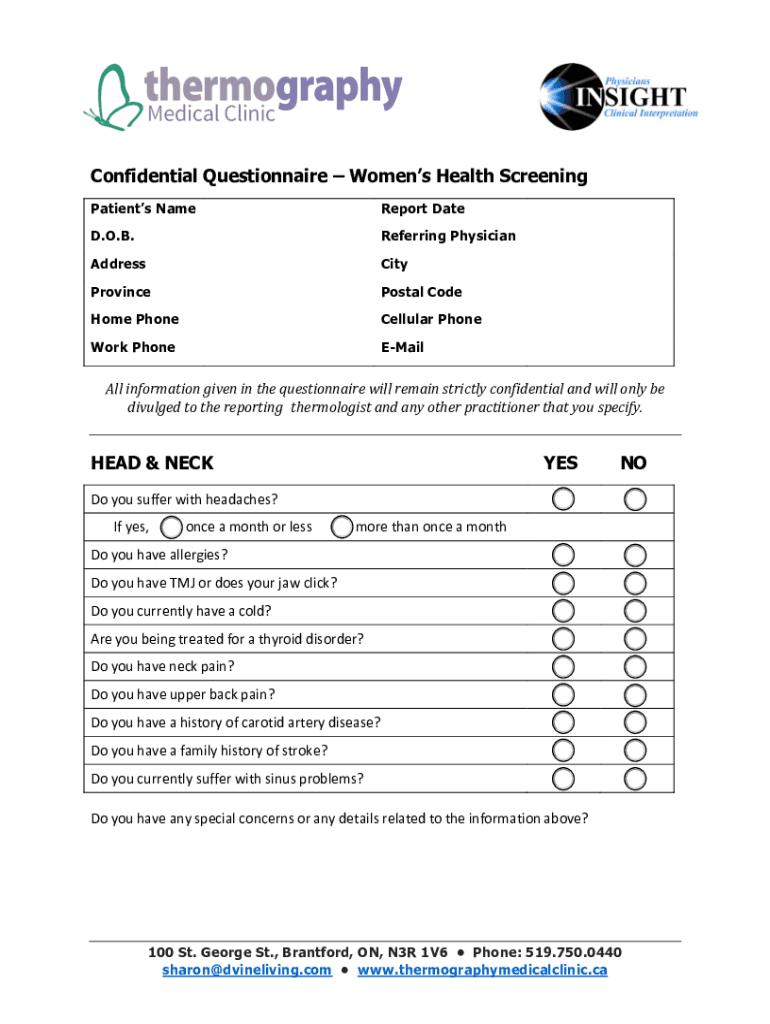 thermography
Medical Clinic

Physicians
INSIGHT
Clinical Interpretation

Confidential Questionnaire – Women's Health Screening

| Patient's Name | Report Date |
|---|---|
| D.O.B. | Referring Physician |
| Address | City |
| Province | Postal Code |
| Home Phone | Cellular Phone |
| Work Phone | E-Mail |

All information given in the questionnaire will remain strictly confidential and will only be divulged to the reporting thermologist and any other practitioner that you specify.

| HEAD & NECK | YES | NO |
|---|---|---|
| Do you suffer with headaches? | | |
| If yes, once a month or less more than once a month | | |
| Do you have allergies? | | |
| Do you have TMJ or does your jaw click? | | |
| Do you currently have a cold? | | |
| Are you being treated for a thyroid disorder? | | |
| Do you have neck pain? | | |
| Do you have upper back pain? | | |
| Do you have a history of carotid artery disease? | | |
| Do you have a family history of stroke? | | |
| Do you currently suffer with sinus problems? | | |

Do you have any special concerns or any details related to the information above?

100 St. George St., Brantford, ON, N3R 1V6 • Phone: 519.750.0440
sharon@dvineliving.com • www.thermographymedicalclinic.ca